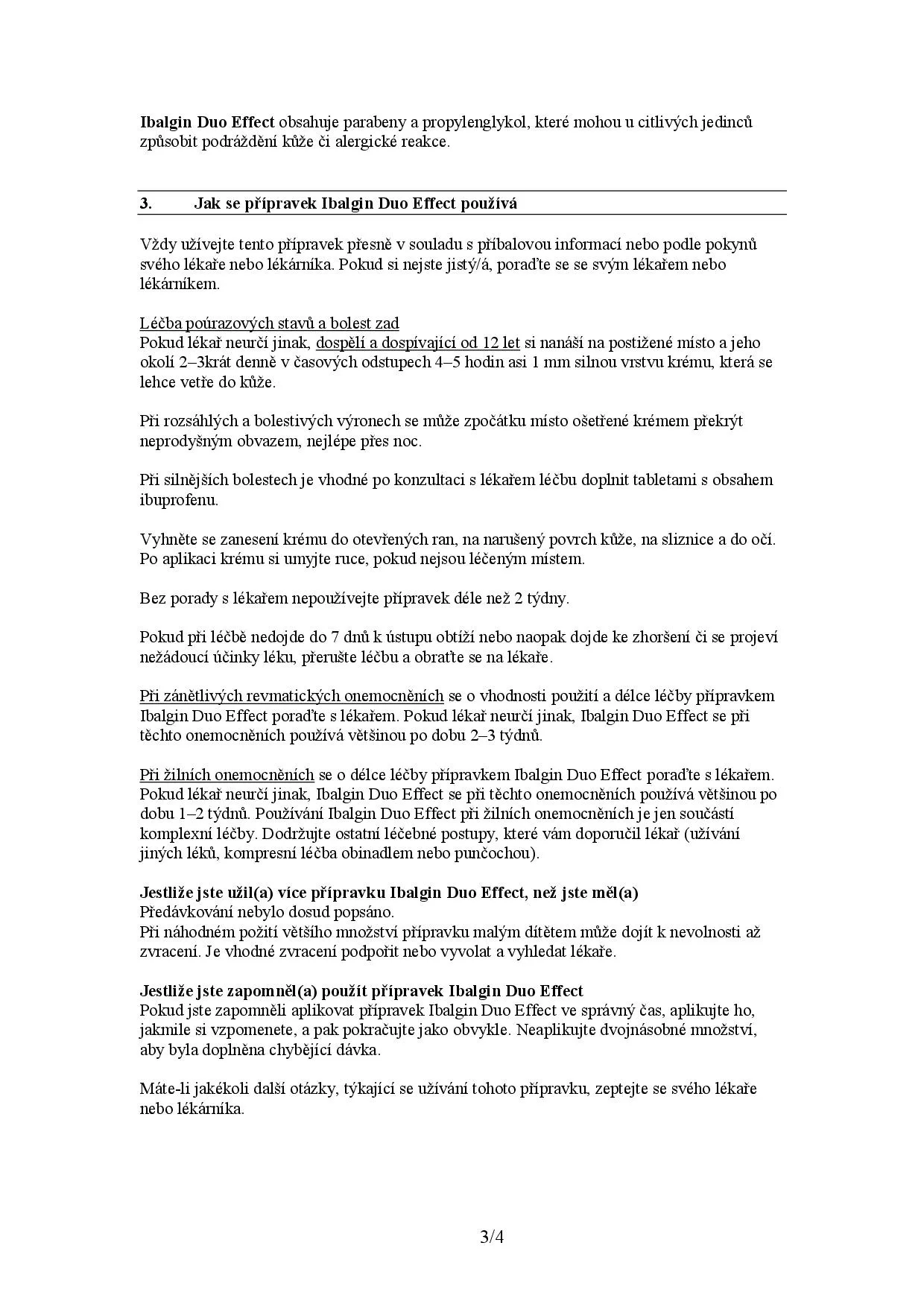 Ibalgin Duo Effect obsahuje parabeny a propylenglykol, které mohou u citlivých jedinců způsobit podráždění kůže či alergické reakce.

3. Jak se přípravek Ibalgin Duo Effect používá

Vždy užívejte tento přípravek přesně v souladu s příbalovou informací nebo podle pokynů svého lékaře nebo lékárníka. Pokud si nejste jistý/á, poraďte se se svým lékařem nebo lékárníkem.

Léčba poúrazových stavů a bolest zad
Pokud lékař neurčí jinak, dospělí a dospívající od 12 let si nanáší na postižené místo a jeho okolí 2–3krát denně v časových odstupech 4–5 hodin asi 1 mm silnou vrstvu krému, která se lehce vetře do kůže.

Při rozsáhlých a bolestivých výronech se může zpočátku místo ošetřené krémem překrýt neprodyšným obvazem, nejlépe přes noc.

Při silnějších bolestech je vhodné po konzultaci s lékařem léčbu doplnit tabletami s obsahem ibuprofenu.

Vyhněte se zanesení krému do otevřených ran, na narušený povrch kůže, na sliznice a do očí. Po aplikaci krému si umyjte ruce, pokud nejsou léčeným místem.

Bez porady s lékařem nepoužívejte přípravek déle než 2 týdny.

Pokud při léčbě nedojde do 7 dnů k ústupu obtíží nebo naopak dojde ke zhoršení či se projeví nežádoucí účinky léku, přerušte léčbu a obraťte se na lékaře.

Při zánětlivých revmatických onemocněních se o vhodnosti použití a délce léčby přípravkem Ibalgin Duo Effect poraďte s lékařem. Pokud lékař neurčí jinak, Ibalgin Duo Effect se při těchto onemocněních používá většinou po dobu 2–3 týdnů.

Při žilních onemocněních se o délce léčby přípravkem Ibalgin Duo Effect poraďte s lékařem. Pokud lékař neurčí jinak, Ibalgin Duo Effect se při těchto onemocněních používá většinou po dobu 1–2 týdnů. Používání Ibalgin Duo Effect při žilních onemocněních je jen součástí komplexní léčby. Dodržujte ostatní léčebné postupy, které vám doporučil lékař (užívání jiných léků, kompresní léčba obinadlem nebo punčochou).

Jestliže jste užil(a) více přípravku Ibalgin Duo Effect, než jste měl(a)
Předávkování nebylo dosud popsáno.
Při náhodném požití většího množství přípravku malým dítětem může dojít k nevolnosti až zvracení. Je vhodné zvracení podpořit nebo vyvolat a vyhledat lékaře.

Jestliže jste zapomněl(a) použít přípravek Ibalgin Duo Effect
Pokud jste zapomněli aplikovat přípravek Ibalgin Duo Effect ve správný čas, aplikujte ho, jakmile si vzpomenete, a pak pokračujte jako obvykle. Neaplikujte dvojnásobné množství, aby byla doplněna chybějící dávka.

Máte-li jakékoli další otázky, týkající se užívání tohoto přípravku, zeptejte se svého lékaře nebo lékárníka.

3/4